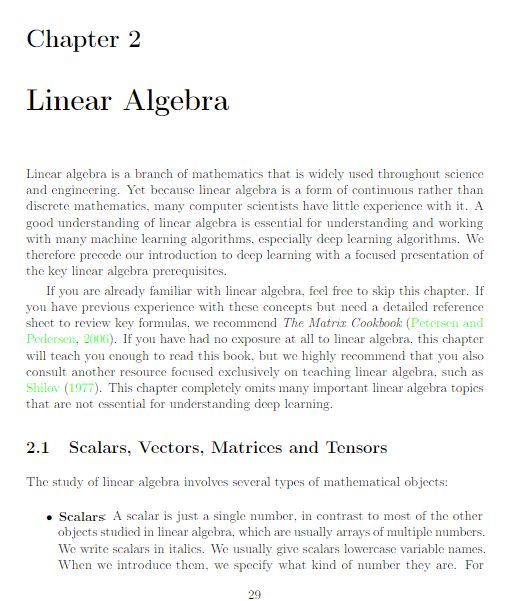 Chapter 2

Linear Algebra

Linear algebra is a branch of mathematics that is widely used throughout science and engineering. Yet because linear algebra is a form of continuous rather than discrete mathematics, many computer scientists have little experience with it. A good understanding of linear algebra is essential for understanding and working with many machine learning algorithms, especially deep learning algorithms. We therefore precede our introduction to deep learning with a focused presentation of the key linear algebra prerequisites.

If you are already familiar with linear algebra, feel free to skip this chapter. If you have previous experience with these concepts but need a detailed reference sheet to review key formulas, we recommend The Matrix Cookbook (Petersen and Pedersen, 2006). If you have had no exposure at all to linear algebra, this chapter will teach you enough to read this book, but we highly recommend that you also consult another resource focused exclusively on teaching linear algebra, such as Shilov (1977). This chapter completely omits many important linear algebra topics that are not essential for understanding deep learning.

2.1 Scalars, Vectors, Matrices and Tensors

The study of linear algebra involves several types of mathematical objects:

• Scalars: A scalar is just a single number, in contrast to most of the other objects studied in linear algebra, which are usually arrays of multiple numbers. We write scalars in italics. We usually give scalars lowercase variable names. When we introduce them, we specify what kind of number they are. For

29